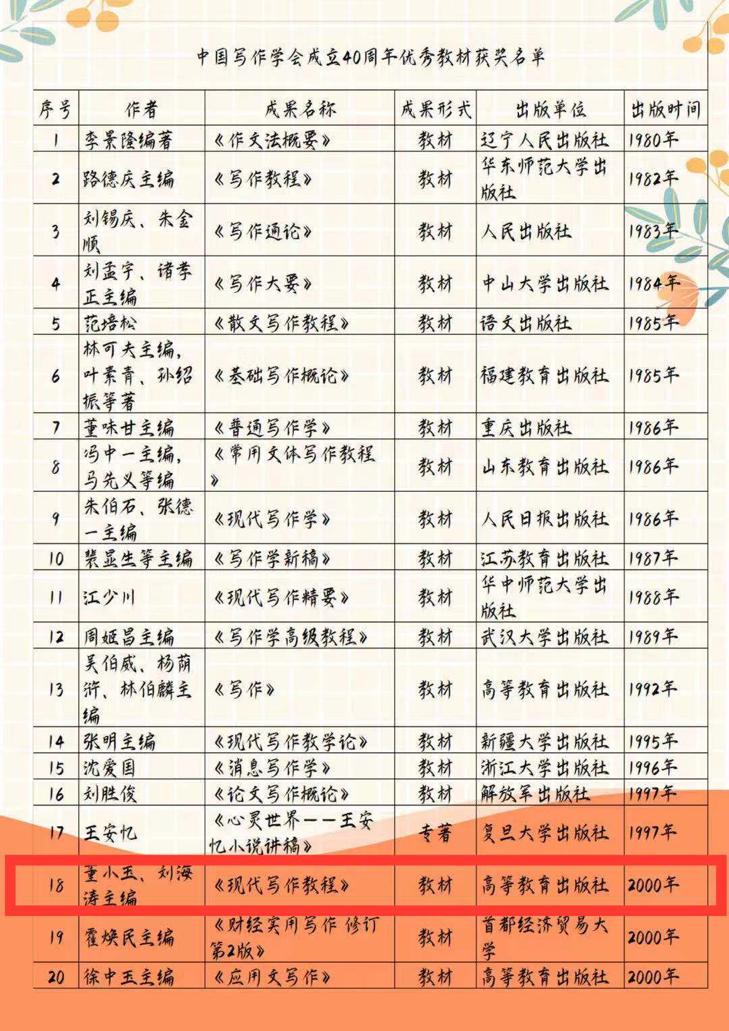 中国写作学会成立40周年优秀教材获奖名单

| 序号 | 作者 | 成果名称 | 成果形式 | 出版单位 | 出版时间 |
|---|---|---|---|---|---|
| 1 | 李景隆编著 | 《作文法概要》 | 教材 | 辽宁人民出版社 | 1980年 |
| 2 | 路德庆主编 | 《写作教程》 | 教材 | 华东师范大学出版社 | 1982年 |
| 3 | 刘锡庆、朱金顺 | 《写作通论》 | 教材 | 人民出版社 | 1983年 |
| 4 | 刘孟宇、诸孝正主编 | 《写作大要》 | 教材 | 中山大学出版社 | 1984年 |
| 5 | 范培松 | 《散文写作教程》 | 教材 | 语文出版社 | 1985年 |
| 6 | 林可夫主编，叶素青、孙绍振等著 | 《基础写作概论》 | 教材 | 福建教育出版社 | 1985年 |
| 7 | 董味甘主编 | 《普通写作学》 | 教材 | 重庆出版社 | 1986年 |
| 8 | 冯中一主编，马先义等编 | 《常用文体写作教程》 | 教材 | 山东教育出版社 | 1986年 |
| 9 | 朱伯石、张德一主编 | 《现代写作学》 | 教材 | 人民日报出版社 | 1986年 |
| 10 | 裴显生等主编 | 《写作学新稿》 | 教材 | 江苏教育出版社 | 1987年 |
| 11 | 江少川 | 《现代写作精要》 | 教材 | 华中师范大学出版社 | 1988年 |
| 12 | 周姬昌主编 | 《写作学高级教程》 | 教材 | 武汉大学出版社 | 1989年 |
| 13 | 吴伯威、杨荫浒、林伯麟主编 | 《写作》 | 教材 | 高等教育出版社 | 1992年 |
| 14 | 张明主编 | 《现代写作教学论》 | 教材 | 新疆大学出版社 | 1995年 |
| 15 | 沈爱国 | 《消息写作学》 | 教材 | 浙江大学出版社 | 1996年 |
| 16 | 刘胜俊 | 《论文写作概论》 | 教材 | 解放军出版社 | 1997年 |
| 17 | 王安忆 | 《心灵世界——王安忆小说讲稿》 | 专著 | 复旦大学出版社 | 1997年 |
| 18 | 董小玉、刘海涛主编 | 《现代写作教程》 | 教材 | 高等教育出版社 | 2000年 |
| 19 | 霍焕民主编 | 《财经实用写作 修订第2版》 | 教材 | 首都经济贸易大学 | 2000年 |
| 20 | 徐中玉主编 | 《应用文写作》 | 教材 | 高等教育出版社 | 2000年 |